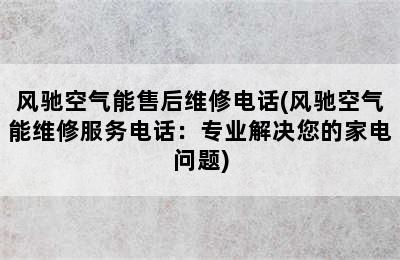 风驰空气能售后维修电话(风驰空气能维修服务电话：专业解决您的家电问题)